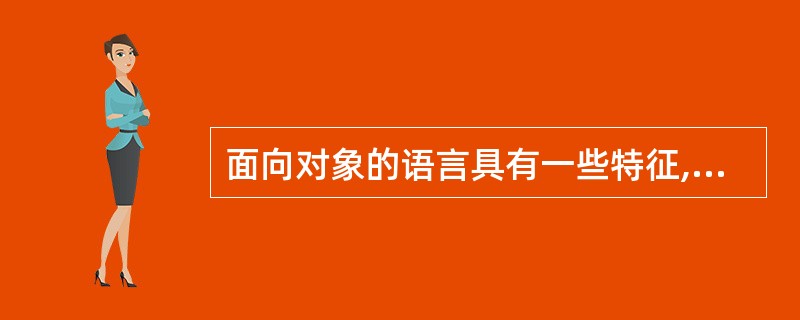 面向对象的语言具有一些特征,...